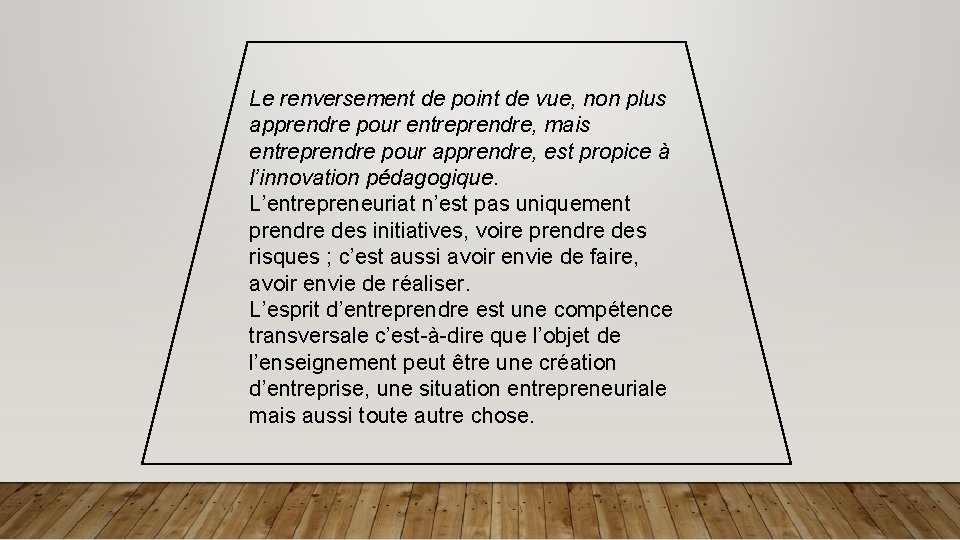 Le renversement de point de vue, non plus apprendre pour entreprendre, mais entreprendre pour apprendre, est propice à l'innovation pédagogique.
L'entrepreneuriat n'est pas uniquement prendre des initiatives, voire prendre des risques ; c'est aussi avoir envie de faire, avoir envie de réaliser.
L'esprit d'entreprendre est une compétence transversale c'est-à-dire que l'objet de l'enseignement peut être une création d'entreprise, une situation entrepreneuriale mais aussi toute autre chose.